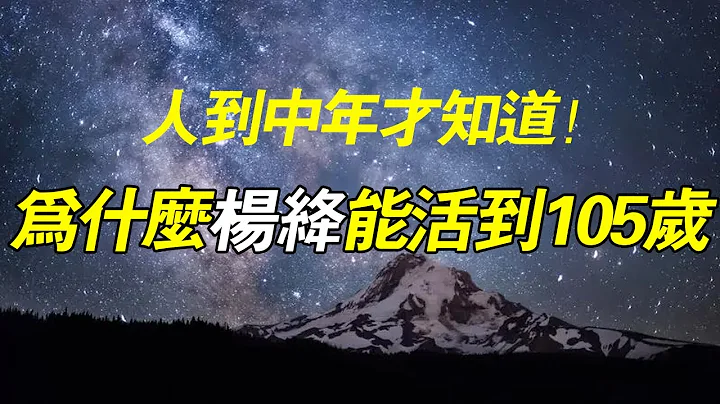 人到中年才知道！

爲什麼楊絳能活到105歲